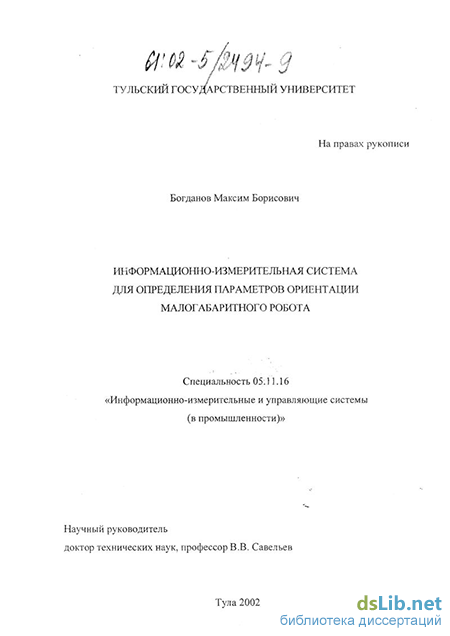 61:02-5/2494-9

ТУЛЬСКИЙ ГОСУДАРСТВЕННЫЙ УНИВЕРСИТЕТ

На правах рукописи

Богданов Максим Борисович

ИНФОРМАЦИОННО-ИЗМЕРИТЕЛЬНАЯ СИСТЕМА ДЛЯ ОПРЕДЕЛЕНИЯ ПАРАМЕТРОВ ОРИЕНТАЦИИ МАЛОГАБАРИТНОГО РОБОТА

Специальность 05.11.16
«Информационно-измерительные и управляющие системы (в промышленности)»

Научный руководитель
доктор технических наук, профессор В.В. Савельев

Тула 2002

dsLib.net
библиотека диссертаций